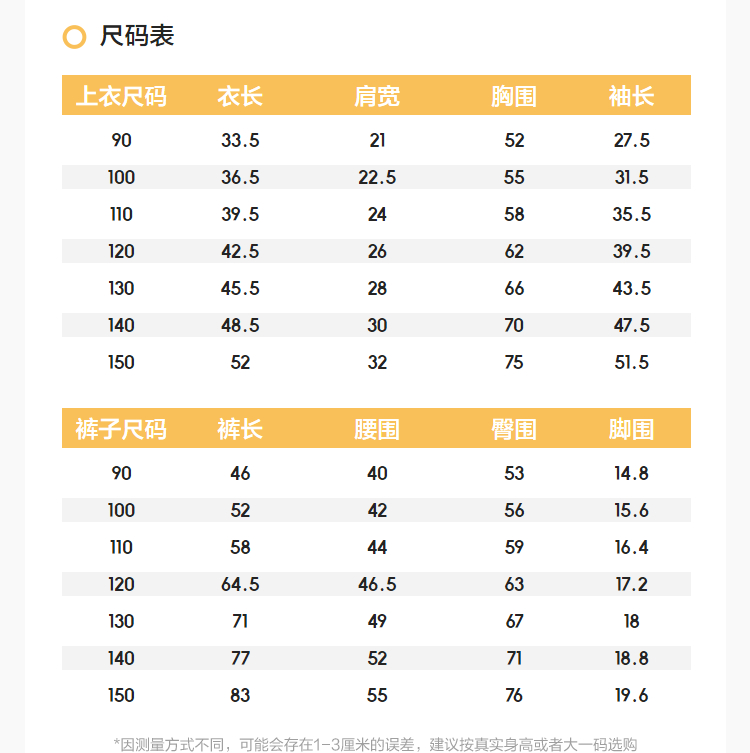 尺码表

| 上衣尺码 | 衣长 | 肩宽 | 胸围 | 袖长 |
|---|---|---|---|---|
| 90 | 33.5 | 21 | 52 | 27.5 |
| 100 | 36.5 | 22.5 | 55 | 31.5 |
| 110 | 39.5 | 24 | 58 | 35.5 |
| 120 | 42.5 | 26 | 62 | 39.5 |
| 130 | 45.5 | 28 | 66 | 43.5 |
| 140 | 48.5 | 30 | 70 | 47.5 |
| 150 | 52 | 32 | 75 | 51.5 |

| 裤子尺码 | 裤长 | 腰围 | 臀围 | 脚围 |
|---|---|---|---|---|
| 90 | 46 | 40 | 53 | 14.8 |
| 100 | 52 | 42 | 56 | 15.6 |
| 110 | 58 | 44 | 59 | 16.4 |
| 120 | 64.5 | 46.5 | 63 | 17.2 |
| 130 | 71 | 49 | 67 | 18 |
| 140 | 77 | 52 | 71 | 18.8 |
| 150 | 83 | 55 | 76 | 19.6 |

*因测量方式不同，可能会存在1-3厘米的误差，建议按真实身高或者大一码选购